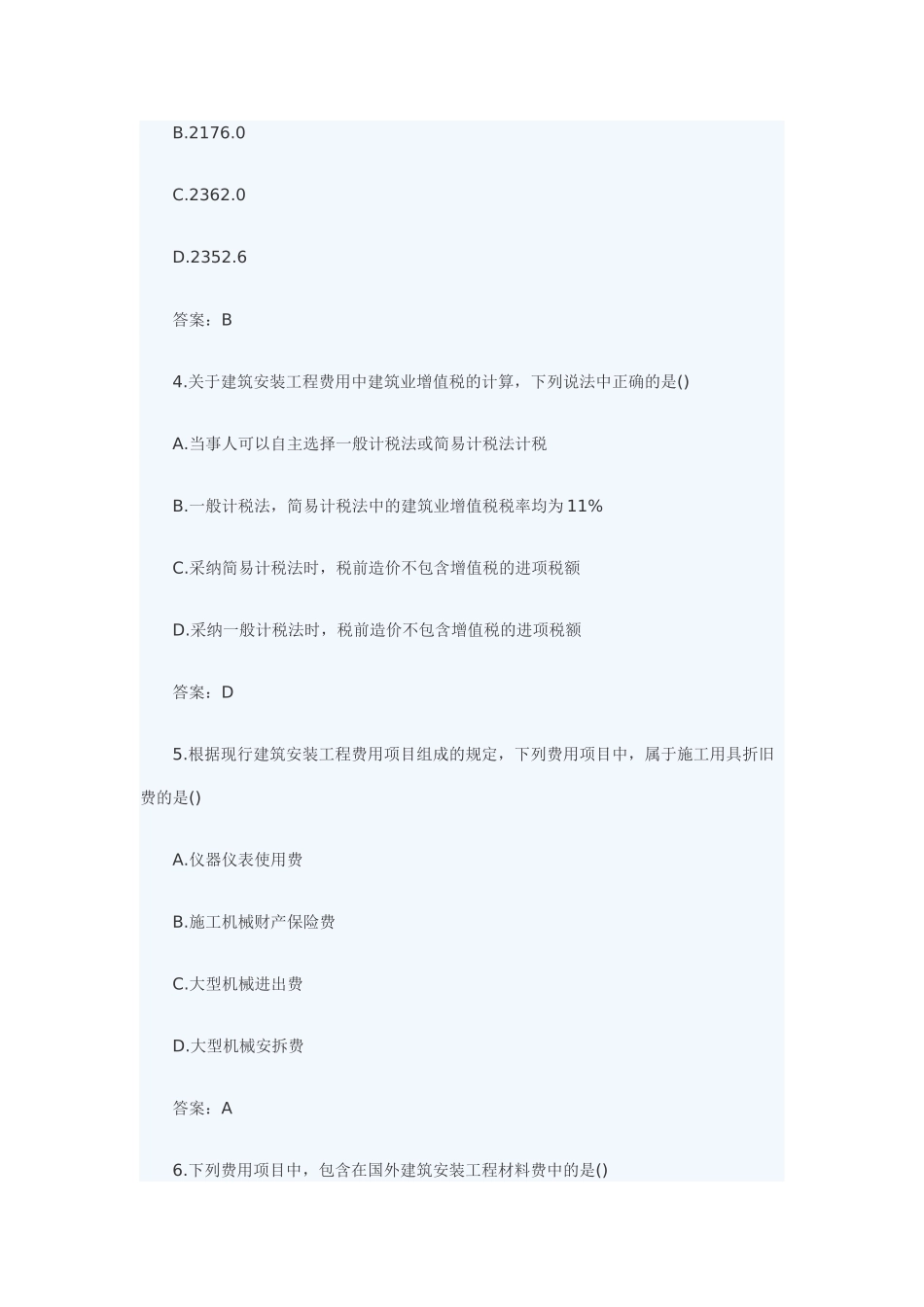 B.2176.0

C.2362.0

D.2352.6

答案：B

4.关于建筑安装工程费用中建筑业增值税的计算，下列说法中正确的是()

A.当事人可以自主选择一般计税法或简易计税法计税

B.一般计税法，简易计税法中的建筑业增值税税率均为11%

C.采纳简易计税法时，税前造价不包含增值税的进项税额

D.采纳一般计税法时，税前造价不包含增值税的进项税额

答案：D

5.根据现行建筑安装工程费用项目组成的规定，下列费用项目中，属于施工用具折旧费的是()

A.仪器仪表使用费

B.施工机械财产保险费

C.大型机械进出费

D.大型机械安拆费

答案：A

6.下列费用项目中，包含在国外建筑安装工程材料费中的是()